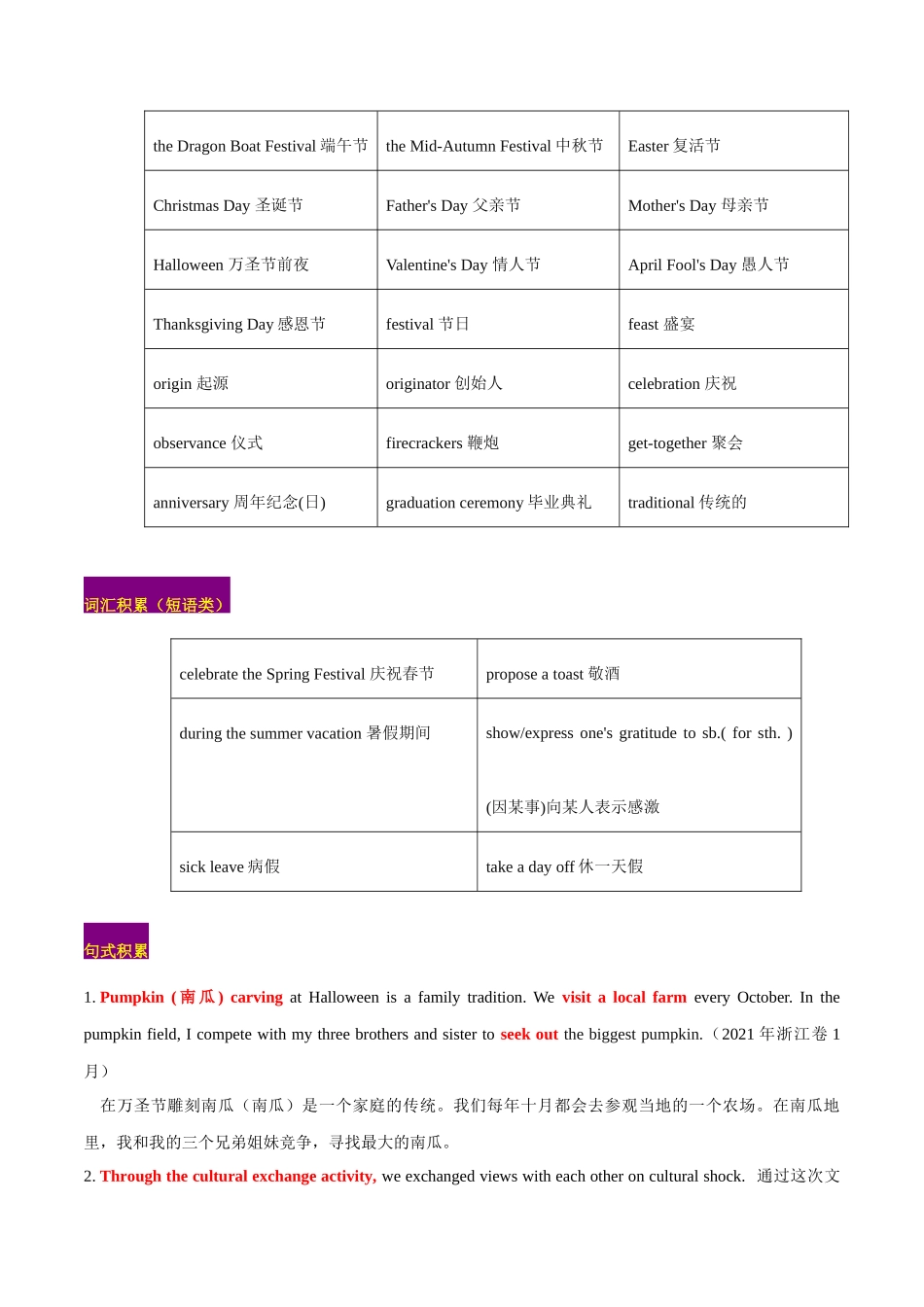 | the Dragon Boat Festival 端午节 | the Mid-Autumn Festival 中秋节 | Easter 复活节 |
|---|---|---|
| Christmas Day 圣诞节 | Father's Day 父亲节 | Mother's Day 母亲节 |
| Halloween 万圣节前夜 | Valentine's Day 情人节 | April Fool's Day 愚人节 |
| Thanksgiving Day 感恩节 | festival 节日 | feast 盛宴 |
| origin 起源 | originator 创始人 | celebration 庆祝 |
| observance 仪式 | firecrackers 鞭炮 | get-together 聚会 |
| anniversary 周年纪念(日) | graduation ceremony 毕业典礼 | traditional 传统的 |

词汇积累（短语类）

| celebrate the Spring Festival 庆祝春节 | propose a toast 敬酒 |
|---|---|
| during the summer vacation 暑假期间 | show/express one's gratitude to sb.( for sth. ) (因某事)向某人表示感激 |
| sick leave 病假 | take a day off 休一天假 |

句式积累

1. Pumpkin (南瓜) carving at Halloween is a family tradition. We visit a local farm every October. In the pumpkin field, I compete with my three brothers and sister to seek out the biggest pumpkin.（2021 年浙江卷 1 月）

在万圣节雕刻南瓜（南瓜）是一个家庭的传统。我们每年十月都会去参观当地的一个农场。在南瓜地里，我和我的三个兄弟姐妹竞争，寻找最大的南瓜。

2. Through the cultural exchange activity, we exchanged views with each other on cultural shock. 通过这次文